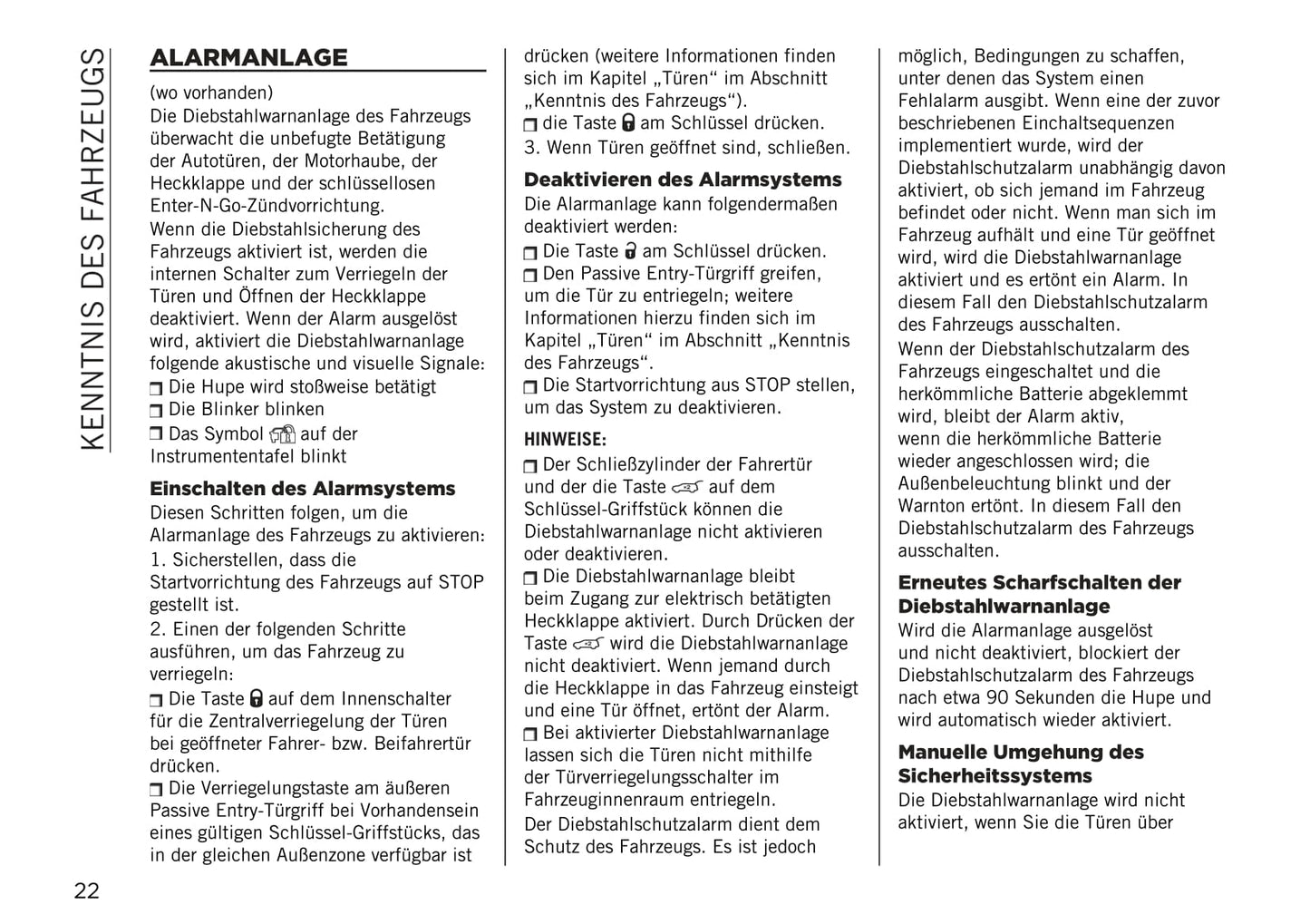 KENNTNIS DES FAHRZEUGS

ALARMANLAGE

(wo vorhanden)
Die Diebstahlwarnanlage des Fahrzeugs überwacht die unbefugte Betätigung der Autotüren, der Motorhaube, der Heckklappe und der schlüssellosen Enter-N-Go-Zündvorrichtung.
Wenn die Diebstahlsicherung des Fahrzeugs aktiviert ist, werden die internen Schalter zum Verriegeln der Türen und Öffnen der Heckklappe deaktiviert. Wenn der Alarm ausgelöst wird, aktiviert die Diebstahlwarnanlage folgende akustische und visuelle Signale:
❒ Die Hupe wird stoßweise betätigt
❒ Die Blinker blinken
❒ Das Symbol auf der Instrumententafel blinkt

Einschalten des Alarmsystems
Diesen Schritten folgen, um die Alarmanlage des Fahrzeugs zu aktivieren:
1. Sicherstellen, dass die Startvorrichtung des Fahrzeugs auf STOP gestellt ist.
2. Einen der folgenden Schritte ausführen, um das Fahrzeug zu verriegeln:
❒ Die Taste auf dem Innenschalter für die Zentralverriegelung der Türen bei geöffneter Fahrer- bzw. Beifahrertür drücken.
❒ Die Verriegelungstaste am äußeren Passive Entry-Türgriff bei Vorhandensein eines gültigen Schlüssel-Griffstücks, das in der gleichen Außenzone verfügbar ist drücken (weitere Informationen finden sich im Kapitel „Türen“ im Abschnitt „Kenntnis des Fahrzeugs“).
❒ die Taste am Schlüssel drücken.
3. Wenn Türen geöffnet sind, schließen.

Deaktivieren des Alarmsystems
Die Alarmanlage kann folgendermaßen deaktiviert werden:
❒ Die Taste am Schlüssel drücken.
❒ Den Passive Entry-Türgriff greifen, um die Tür zu entriegeln; weitere Informationen hierzu finden sich im Kapitel „Türen“ im Abschnitt „Kenntnis des Fahrzeugs“.
❒ Die Startvorrichtung aus STOP stellen, um das System zu deaktivieren.

HINWEISE:
❒ Der Schließzylinder der Fahrertür und der die Taste auf dem Schlüssel-Griffstück können die Diebstahlwarnanlage nicht aktivieren oder deaktivieren.
❒ Die Diebstahlwarnanlage bleibt beim Zugang zur elektrisch betätigten Heckklappe aktiviert. Durch Drücken der Taste wird die Diebstahlwarnanlage nicht deaktiviert. Wenn jemand durch die Heckklappe in das Fahrzeug einsteigt und eine Tür öffnet, ertönt der Alarm.
❒ Bei aktivierter Diebstahlwarnanlage lassen sich die Türen nicht mithilfe der Türverriegelungsschalter im Fahrzeuginnenraum entriegeln.
Der Diebstahlschutzalarm dient dem Schutz des Fahrzeugs. Es ist jedoch möglich, Bedingungen zu schaffen, unter denen das System einen Fehlalarm ausgibt. Wenn eine der zuvor beschriebenen Einchaltsequenzen implementiert wurde, wird der Diebstahlschutzalarm unabhängig davon aktiviert, ob sich jemand im Fahrzeug befindet oder nicht. Wenn man sich im Fahrzeug aufhält und eine Tür geöffnet wird, wird die Diebstahlwarnanlage aktiviert und es ertönt ein Alarm. In diesem Fall den Diebstahlschutzalarm des Fahrzeugs ausschalten.
Wenn der Diebstahlschutzalarm des Fahrzeugs eingeschaltet und die herkömmliche Batterie abgeklemmt wird, bleibt der Alarm aktiv, wenn die herkömmliche Batterie wieder angeschlossen wird; die Außenbeleuchtung blinkt und der Warnton ertönt. In diesem Fall den Diebstahlschutzalarm des Fahrzeugs ausschalten.

Erneutes Scharfschalten der Diebstahlwarnanlage
Wird die Alarmanlage ausgelöst und nicht deaktiviert, blockiert der Diebstahlschutzalarm des Fahrzeugs nach etwa 90 Sekunden die Hupe und wird automatisch wieder aktiviert.

Manuelle Umgehung des Sicherheitssystems
Die Diebstahlwarnanlage wird nicht aktiviert, wenn Sie die Türen über

22